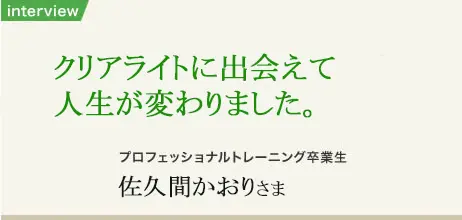 interview

クリアライトに出会えて
人生が変わりました。

プロフェッショナルトレーニング卒業生
佐久間かおりさま